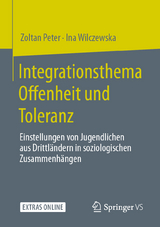 Zoltan Peter · Ina Wilczewska

Integrationsthema Offenheit und Toleranz

Einstellungen von Jugendlichen aus Drittländern in soziologischen Zusammenhängen

EXTRAS ONLINE

Springer VS